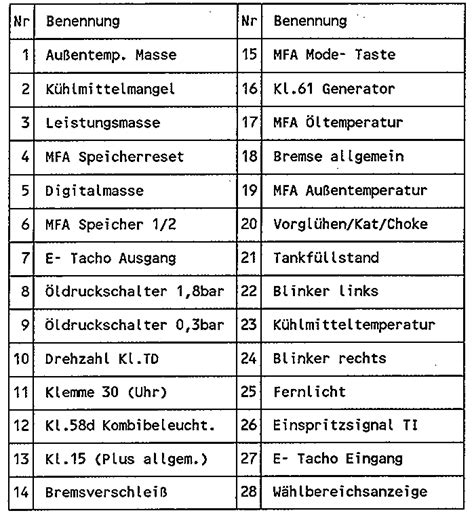 | Nr | Benennung | Nr | Benennung |
|---|---|---|---|
| 1 | Außentemp. Masse | 15 | MFA Mode- Taste |
| 2 | Kühlmittelmangel | 16 | Kl.61 Generator |
| 3 | Leistungsmasse | 17 | MFA Öltemperatur |
| 4 | MFA Speicherreset | 18 | Bremse allgemein |
| 5 | Digitalmasse | 19 | MFA Außentemperatur |
| 6 | MFA Speicher 1/2 | 20 | Vorglühen/Kat/Choke |
| 7 | E- Tacho Ausgang | 21 | Tankfüllstand |
| 8 | Öldruckschalter 1,8bar | 22 | Blinker links |
| 9 | Öldruckschalter 0,3bar | 23 | Kühlmitteltemperatur |
| 10 | Drehzahl Kl.TD | 24 | Blinker rechts |
| 11 | Klemme 30 (Uhr) | 25 | Fernlicht |
| 12 | Kl.58d Kombibeleucht. | 26 | Einspritzsignal TI |
| 13 | Kl.15 (Plus allgem.) | 27 | E- Tacho Eingang |
| 14 | Bremsverschleiß | 28 | Wählbereichsanzeige |